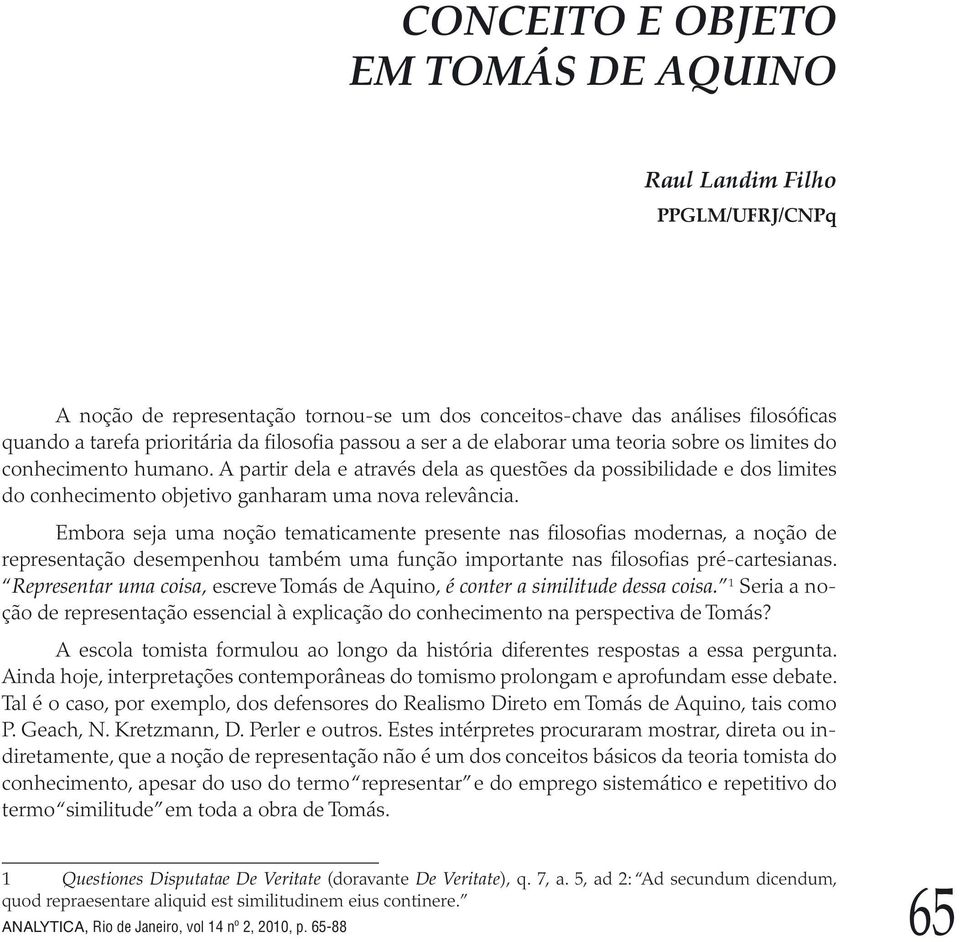 CONCEITO E OBJETO
EM TOMÁS DE AQUINO

Raul Landim Filho
PPGLM/UFRJ/CNPq

A noção de representação tornou-se um dos conceitos-chave das análises filosóficas quando a tarefa prioritária da filosofia passou a ser a de elaborar uma teoria sobre os limites do conhecimento humano. A partir dela e através dela as questões da possibilidade e dos limites do conhecimento objetivo ganharam uma nova relevância.

Embora seja uma noção tematicamente presente nas filosofias modernas, a noção de representação desempenhou também uma função importante nas filosofias pré-cartesianas. "Representar uma coisa, escreve Tomás de Aquino, é conter a similitude dessa coisa."$^1$ Seria a noção de representação essencial à explicação do conhecimento na perspectiva de Tomás?

A escola tomista formulou ao longo da história diferentes respostas a essa pergunta. Ainda hoje, interpretações contemporâneas do tomismo prolongam e aprofundam esse debate. Tal é o caso, por exemplo, dos defensores do Realismo Direto em Tomás de Aquino, tais como P. Geach, N. Kretzmann, D. Perler e outros. Estes intérpretes procuraram mostrar, direta ou indiretamente, que a noção de representação não é um dos conceitos básicos da teoria tomista do conhecimento, apesar do uso do termo "representar" e do emprego sistemático e repetitivo do termo "similitude" em toda a obra de Tomás.

1 Questiones Disputatae De Veritate (doravante De Veritate), q. 7, a. 5, ad 2: "Ad secundum dicendum, quod repraesentare aliquid est similitudinem eius continere."

ANALYTICA, Rio de Janeiro, vol 14 nº 2, 2010, p. 65-88

65